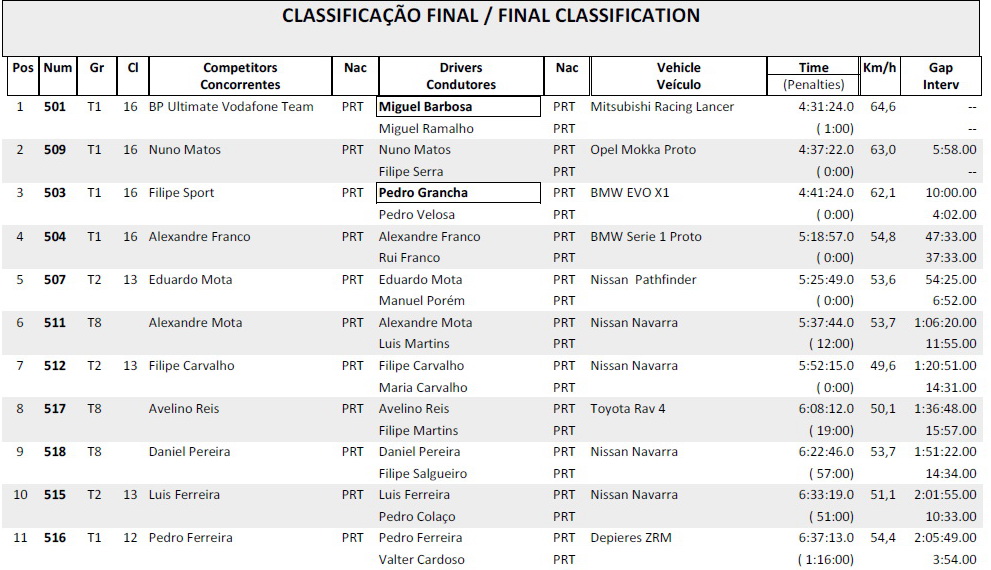 CLASSIFICAÇÃO FINAL / FINAL CLASSIFICATION

| Pos | Num | Gr | Cl | Competitors Concorrentes | Nac | Drivers Condutores | Nac | Vehicle Veículo | Time (Penalties) | Km/h | Gap Interv |
|---|---|---|---|---|---|---|---|---|---|---|---|
| 1 | 501 | T1 | 16 | BP Ultimate Vodafone Team | PRT | Miguel Barbosa | PRT | Mitsubishi Racing Lancer | 4:31:24.0 | 64,6 | -- |
| | | | | | | Miguel Ramalho | PRT | | ( 1:00) | | -- |
| 2 | 509 | T1 | 16 | Nuno Matos | PRT | Nuno Matos | PRT | Opel Mokka Proto | 4:37:22.0 | 63,0 | 5:58.00 |
| | | | | | | Filipe Serra | PRT | | ( 0:00) | | -- |
| 3 | 503 | T1 | 16 | Filipe Sport | PRT | Pedro Grancha | PRT | BMW EVO X1 | 4:41:24.0 | 62,1 | 10:00.00 |
| | | | | | | Pedro Velosa | PRT | | ( 0:00) | | 4:02.00 |
| 4 | 504 | T1 | 16 | Alexandre Franco | PRT | Alexandre Franco | PRT | BMW Serie 1 Proto | 5:18:57.0 | 54,8 | 47:33.00 |
| | | | | | | Rui Franco | PRT | | ( 0:00) | | 37:33.00 |
| 5 | 507 | T2 | 13 | Eduardo Mota | PRT | Eduardo Mota | PRT | Nissan Pathfinder | 5:25:49.0 | 53,6 | 54:25.00 |
| | | | | | | Manuel Porém | PRT | | ( 0:00) | | 6:52.00 |
| 6 | 511 | T8 | | Alexandre Mota | PRT | Alexandre Mota | PRT | Nissan Navarra | 5:37:44.0 | 53,7 | 1:06:20.00 |
| | | | | | | Luis Martins | PRT | | ( 12:00) | | 11:55.00 |
| 7 | 512 | T2 | 13 | Filipe Carvalho | PRT | Filipe Carvalho | PRT | Nissan Navarra | 5:52:15.0 | 49,6 | 1:20:51.00 |
| | | | | | | Maria Carvalho | PRT | | ( 0:00) | | 14:31.00 |
| 8 | 517 | T8 | | Avelino Reis | PRT | Avelino Reis | PRT | Toyota Rav 4 | 6:08:12.0 | 50,1 | 1:36:48.00 |
| | | | | | | Filipe Martins | PRT | | ( 19:00) | | 15:57.00 |
| 9 | 518 | T8 | | Daniel Pereira | PRT | Daniel Pereira | PRT | Nissan Navarra | 6:22:46.0 | 53,7 | 1:51:22.00 |
| | | | | | | Filipe Salgueiro | PRT | | ( 57:00) | | 14:34.00 |
| 10 | 515 | T2 | 13 | Luis Ferreira | PRT | Luis Ferreira | PRT | Nissan Navarra | 6:33:19.0 | 51,1 | 2:01:55.00 |
| | | | | | | Pedro Colaço | PRT | | ( 51:00) | | 10:33.00 |
| 11 | 516 | T1 | 12 | Pedro Ferreira | PRT | Pedro Ferreira | PRT | Depieres ZRM | 6:37:13.0 | 54,4 | 2:05:49.00 |
| | | | | | | Valter Cardoso | PRT | | ( 1:16:00) | | 3:54.00 |